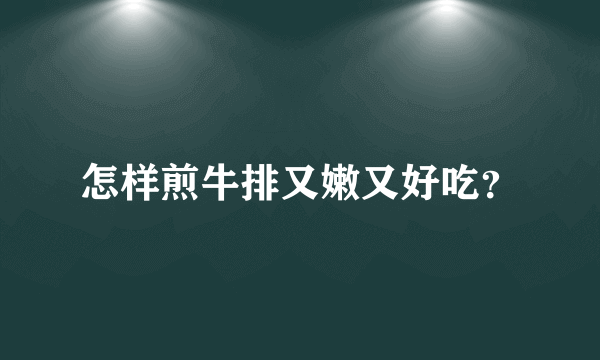 怎样煎牛排又嫩又好吃?